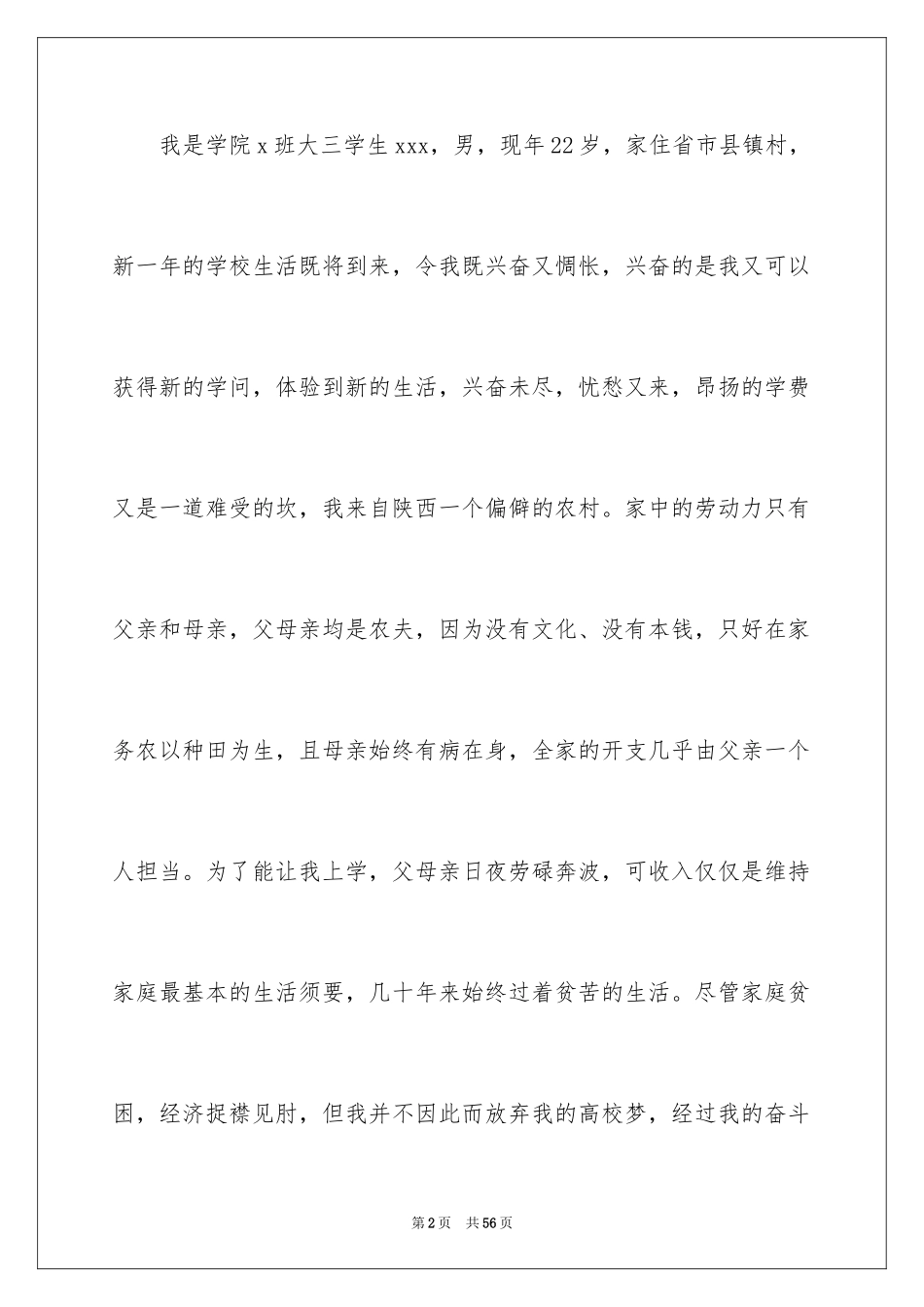 我是学院x班大三学生xxx，男，现年22岁，家住省市县镇村，新一年的学校生活既将到来，令我既兴奋又惆怅，兴奋的是我又可以获得新的学问，体验到新的生活，兴奋未尽，忧愁又来，昂扬的学费又是一道难受的坎，我来自陕西一个偏僻的农村。家中的劳动力只有父亲和母亲，父母亲均是农夫，因为没有文化、没有本钱，只好在家务农以种田为生，且母亲始终有病在身，全家的开支几乎由父亲一个人担当。为了能让我上学，父母亲日夜劳碌奔波，可收入仅仅是维持家庭最基本的生活须要，几十年来始终过着贫苦的生活。尽管家庭贫困，经济捉襟见肘，但我并不因此而放弃我的高校梦，经过我的奋斗

第2页 共56页